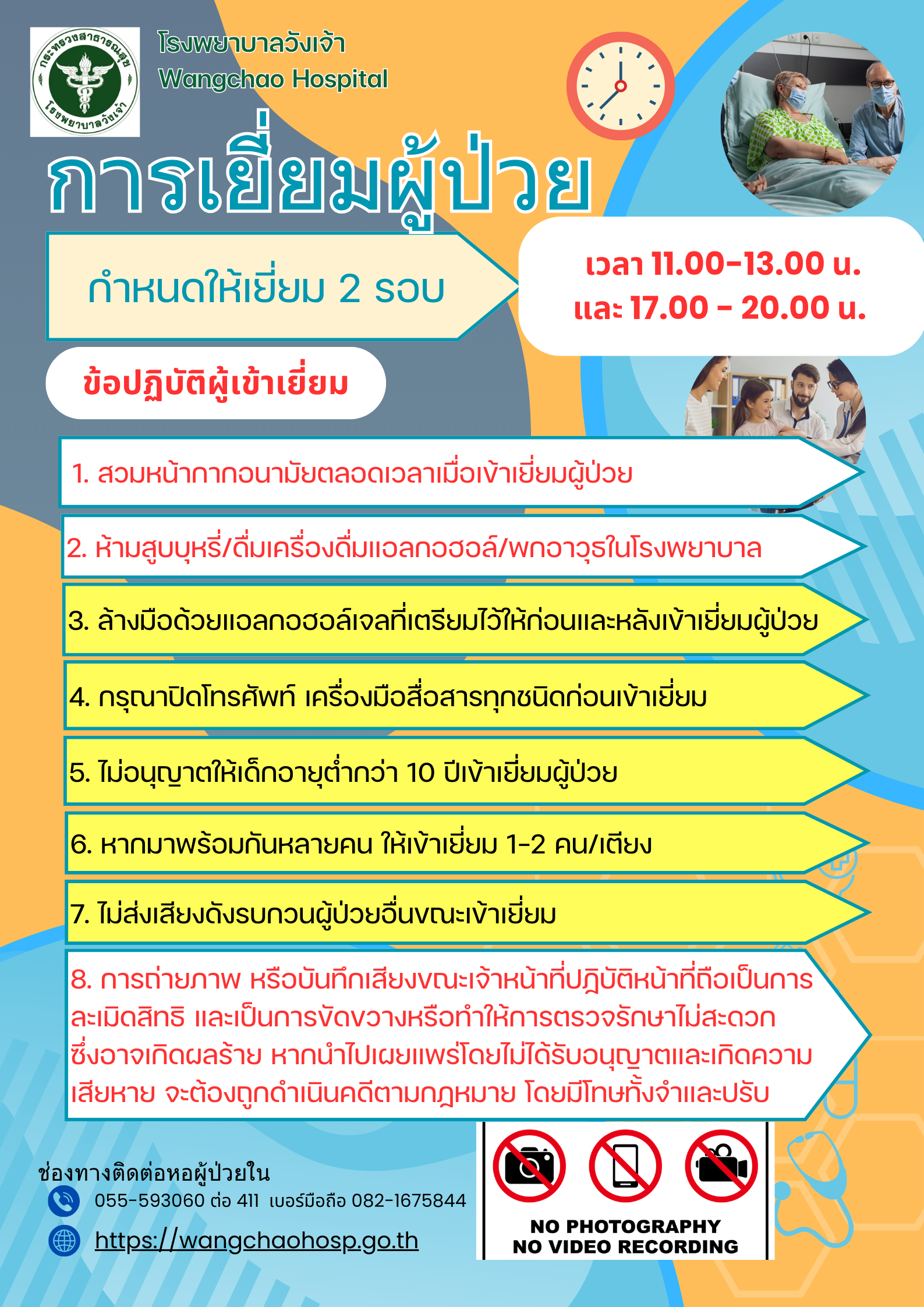 กระทรวงสาธารณสุข
โรงพยาบาลวังเจ้า

โรงพยาบาลวังเจ้า
Wangchao Hospital

การเยี่ยมผู้ป่วย

กำหนดให้เยี่ยม 2 รอบ

เวลา 11.00-13.00 น.
และ 17.00 - 20.00 น.

ข้อปฏิบัติผู้เข้าเยี่ยม

1. สวมหน้ากากอนามัยตลอดเวลาเมื่อเข้าเยี่ยมผู้ป่วย

2. ห้ามสูบบุหรี่/ดื่มเครื่องดื่มแอลกอฮอล์/พกอาวุธในโรงพยาบาล

3. ล้างมือด้วยแอลกอฮอล์เจลที่เตรียมไว้ให้ก่อนและหลังเข้าเยี่ยมผู้ป่วย

4. กรุณาปิดโทรศัพท์ เครื่องมือสื่อสารทุกชนิดก่อนเข้าเยี่ยม

5. ไม่อนุญาตให้เด็กอายุต่ำกว่า 10 ปีเข้าเยี่ยมผู้ป่วย

6. หากมาพร้อมกันหลายคน ให้เข้าเยี่ยม 1-2 คน/เตียง

7. ไม่ส่งเสียงดังรบกวนผู้ป่วยอื่นขณะเข้าเยี่ยม

8. การถ่ายภาพ หรือบันทึกเสียงขณะเจ้าหน้าที่ปฎิบัติหน้าที่ถือเป็นการละเมิดสิทธิ และเป็นการขัดขวางหรือทำให้การตรวจรักษาไม่สะดวก ซึ่งอาจเกิดผลร้าย หากนำไปเผยแพร่โดยไม่ได้รับอนุญาตและเกิดความเสียหาย จะต้องถูกดำเนินคดีตามกฎหมาย โดยมีโทษทั้งจำและปรับ

ช่องทางติดต่อหอผู้ป่วยใน
055-593060 ต่อ 411 เบอร์มือถือ 082-1675844
https://wangchaohosp.go.th

NO PHOTOGRAPHY
NO VIDEO RECORDING